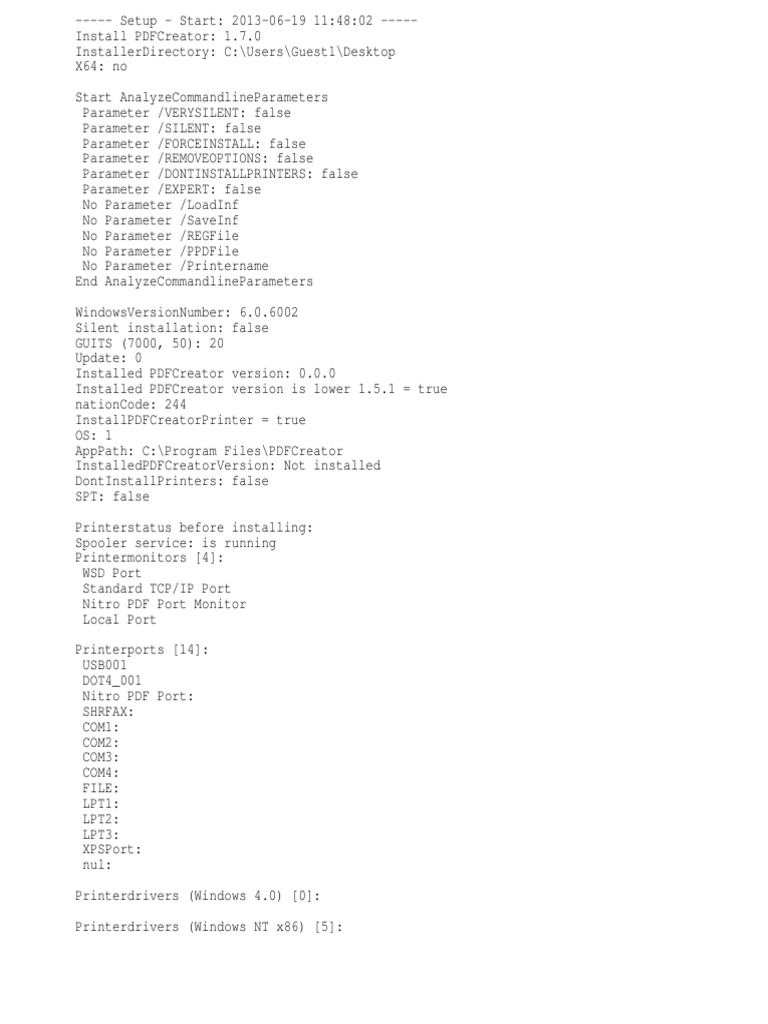 ----- Setup - Start: 2013-06-19 11:48:02 -----
Install PDFCreator: 1.7.0
InstallerDirectory: C:\Users\Guest1\Desktop
X64: no

Start AnalyzeCommandlineParameters
Parameter /VERYSILENT: false
Parameter /SILENT: false
Parameter /FORCEINSTALL: false
Parameter /REMOVEOPTIONS: false
Parameter /DONTINSTALLPRINTERS: false
Parameter /EXPERT: false
No Parameter /LoadInf
No Parameter /SaveInf
No Parameter /REGFile
No Parameter /PPDFile
No Parameter /Printername
End AnalyzeCommandlineParameters

WindowsVersionNumber: 6.0.6002
Silent installation: false
GUITS (7000, 50): 20
Update: 0
Installed PDFCreator version: 0.0.0
Installed PDFCreator version is lower 1.5.1 = true
nationCode: 244
InstallPDFCreatorPrinter = true
OS: 1
AppPath: C:\Program Files\PDFCreator
InstalledPDFCreatorVersion: Not installed
DontInstallPrinters: false
SPT: false

Printerstatus before installing:
Spooler service: is running
Printermonitors [4]:
WSD Port
Standard TCP/IP Port
Nitro PDF Port Monitor
Local Port

Printerports [14]:
USB001
DOT4_001
Nitro PDF Port:
SHRFAX:
COM1:
COM2:
COM3:
COM4:
FILE:
LPT1:
LPT2:
LPT3:
XPSPort:
nul:

Printerdrivers (Windows 4.0) [0]:

Printerdrivers (Windows NT x86) [5]: